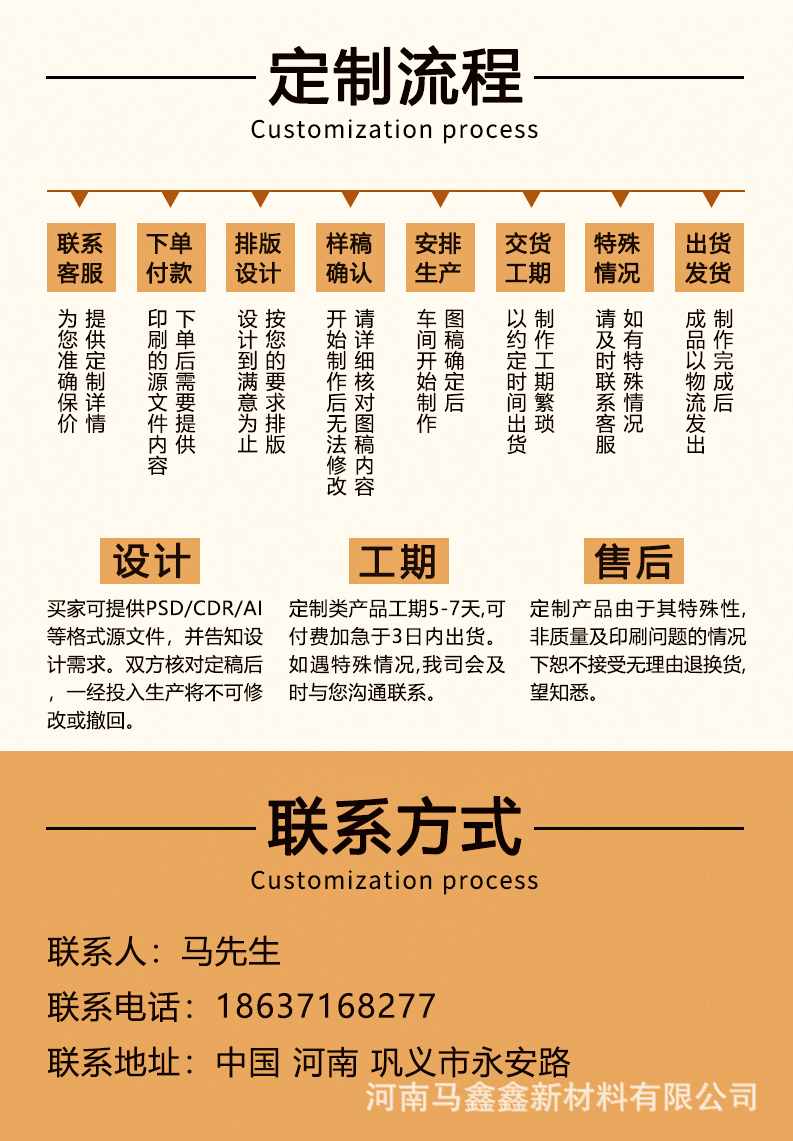 定制流程
Customization process

联系客服
提供定制详情为您准确保价

下单付款
下单后需要提供印刷的源文件内容

排版设计
按您的要求排版设计到满意为止

样稿确认
请详细核对图稿内容开始制作后无法修改

安排生产
图稿确定后车间开始制作

交货工期
制作工期繁琐以约定时间出货

特殊情况
如有特殊情况请及时联系客服

出货发货
制作完成后成品以物流发出

设计
买家可提供PSD/CDR/AI等格式源文件，并告知设计需求。双方核对定稿后，一经投入生产将不可修改或撤回。

工期
定制类产品工期5-7天,可付费加急于3日内出货。如遇特殊情况,我司会及时与您沟通联系。

售后
定制产品由于其特殊性,非质量及印刷问题的情况下恕不接受无理由退换货,望知悉。

联系方式
Customization process

联系人：马先生
联系电话：18637168277
联系地址：中国 河南 巩义市永安路

河南马鑫鑫新材料有限公司